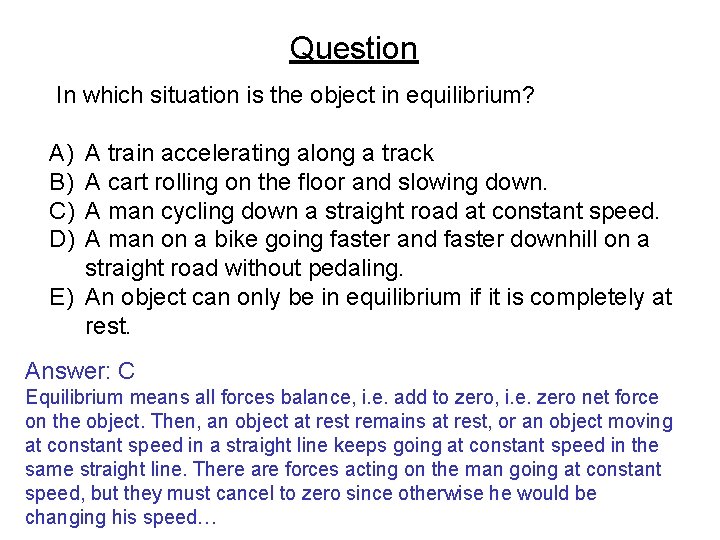 Question

In which situation is the object in equilibrium?

A) A train accelerating along a track
B) A cart rolling on the floor and slowing down.
C) A man cycling down a straight road at constant speed.
D) A man on a bike going faster and faster downhill on a straight road without pedaling.
E) An object can only be in equilibrium if it is completely at rest.

Answer: C
Equilibrium means all forces balance, i.e. add to zero, i.e. zero net force on the object. Then, an object at rest remains at rest, or an object moving at constant speed in a straight line keeps going at constant speed in the same straight line. There are forces acting on the man going at constant speed, but they must cancel to zero since otherwise he would be changing his speed…